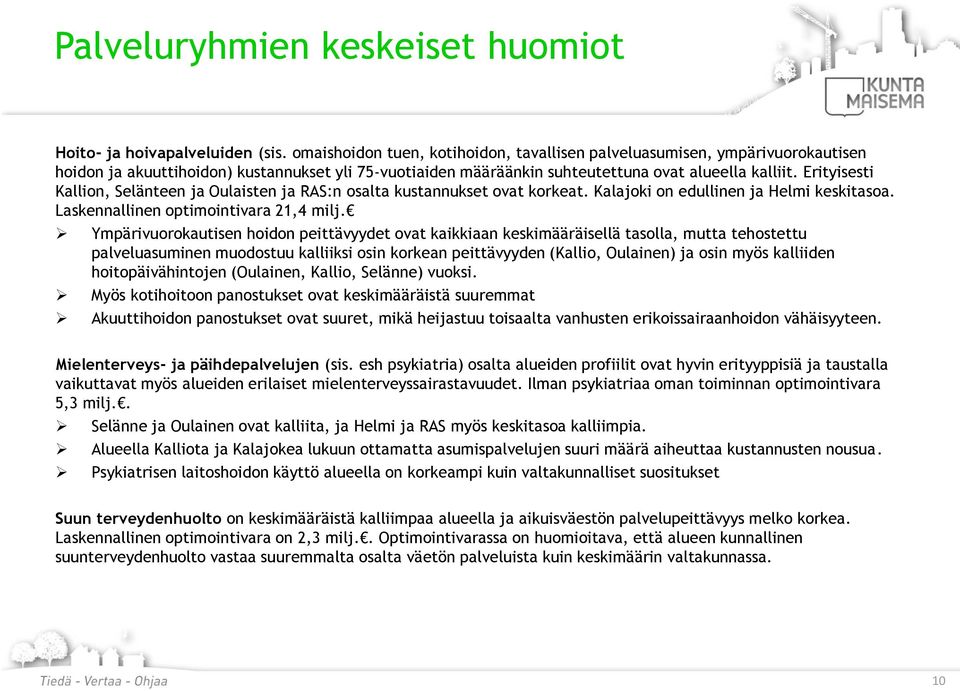 Palveluryhmien keskeiset huomiot

KUNTA MAISEMA

Hoito- ja hoivapalveluiden (sis. omaishoidon tuen, kotihoidon, tavallisen palveluasumisen, ympärivuorokautisen hoidon ja akuuttihoidon) kustannukset yli 75-vuotiaiden määräänkin suhteutettuna ovat alueella kalliit. Erityisesti Kallion, Selänteen ja Oulaisten ja RAS:n osalta kustannukset ovat korkeat. Kalajoki on edullinen ja Helmi keskitasoa. Laskennallinen optimointivara 21,4 milj.€

➢ Ympärivuorokautisen hoidon peittävyydet ovat kaikkiaan keskimääräisellä tasolla, mutta tehostettu palveluasuminen muodostuu kalliiksi osin korkean peittävyyden (Kallio, Oulainen) ja osin myös kalliiden hoitopäivähintojen (Oulainen, Kallio, Selänne) vuoksi.

➢ Myös kotihoitoon panostukset ovat keskimääräistä suuremmat

➢ Akuuttihoidon panostukset ovat suuret, mikä heijastuu toisaalta vanhusten erikoissairaanhoidon vähäisyyteen.

Mielenterveys- ja päihdepalvelujen (sis. esh psykiatria) osalta alueiden profiilit ovat hyvin erityyppisiä ja taustalla vaikuttavat myös alueiden erilaiset mielenterveyssairastavuudet. Ilman psykiatriaa oman toiminnan optimointivara 5,3 milj.€.

➢ Selänne ja Oulainen ovat kalliita, ja Helmi ja RAS myös keskitasoa kalliimpia.

➢ Alueella Kalliota ja Kalajokea lukuun ottamatta asumispalvelujen suuri määrä aiheuttaa kustannusten nousua.

➢ Psykiatrisen laitoshoidon käyttö alueella on korkeampi kuin valtakunnalliset suositukset

Suun terveydenhuolto on keskimääräistä kalliimpaa alueella ja aikuisväestön palvelupeittävyys melko korkea. Laskennallinen optimointivara on 2,3 milj.€. Optimointivarassa on huomioitava, että alueen kunnallinen suunterveydenhuolto vastaa suuremmalta osalta väetön palveluista kuin keskimäärin valtakunnassa.

Tiedä - Vertaa - Ohjaa

10